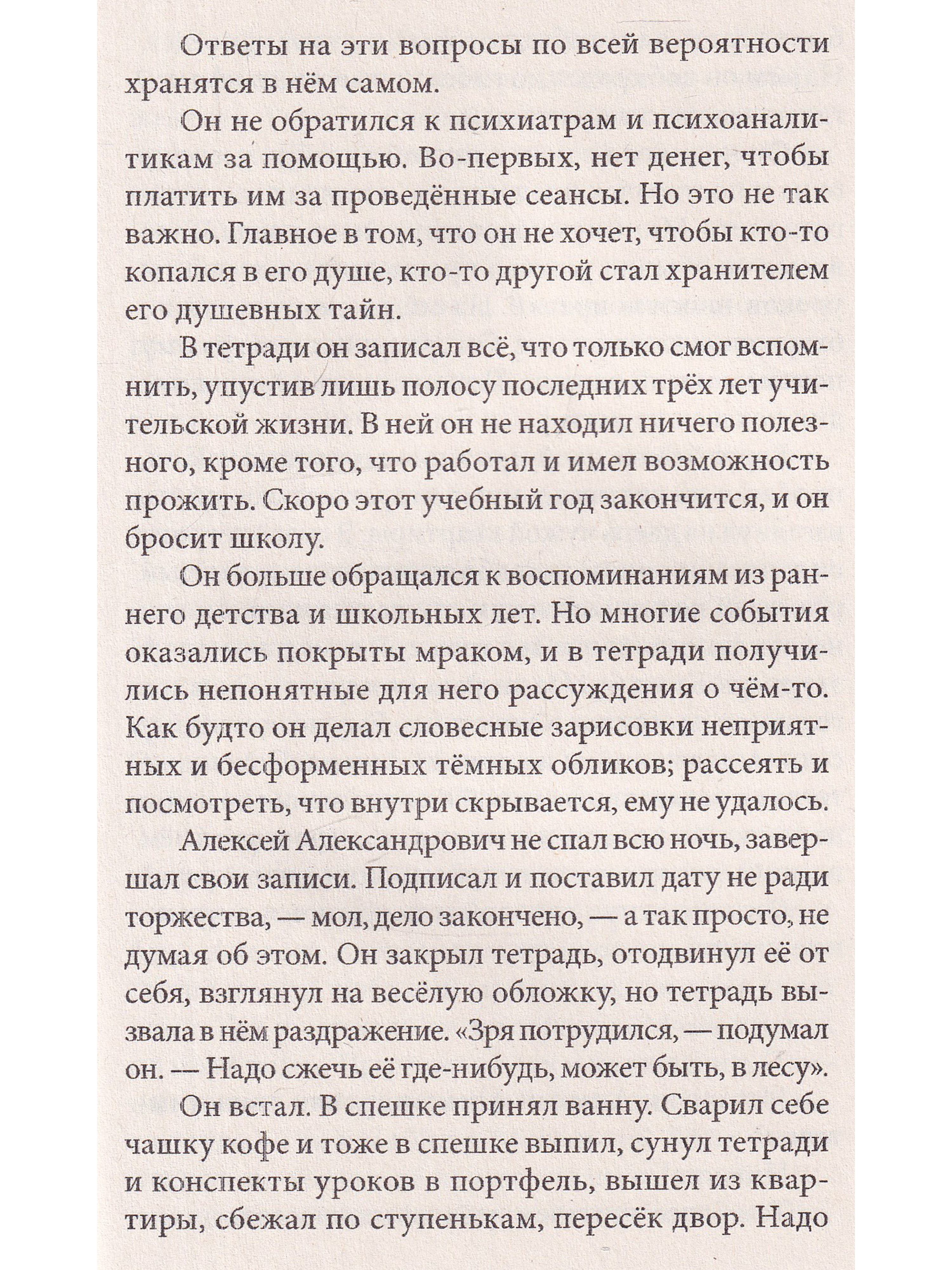 Ответы на эти вопросы по всей вероятности хранятся в нём самом.

Он не обратился к психиатрам и психоаналитикам за помощью. Во-первых, нет денег, чтобы платить им за проведённые сеансы. Но это не так важно. Главное в том, что он не хочет, чтобы кто-то копался в его душе, кто-то другой стал хранителем его душевных тайн.

В тетради он записал всё, что только смог вспомнить, упустив лишь полосу последних трёх лет учительской жизни. В ней он не находил ничего полезного, кроме того, что работал и имел возможность прожить. Скоро этот учебный год закончится, и он бросит школу.

Он больше обращался к воспоминаниям из раннего детства и школьных лет. Но многие события оказались покрыты мраком, и в тетради получились непонятные для него рассуждения о чём-то. Как будто он делал словесные зарисовки неприятных и бесформенных тёмных обликов; рассеять и посмотреть, что внутри скрывается, ему не удалось.

Алексей Александрович не спал всю ночь, завершал свои записи. Подписал и поставил дату не ради торжества, — мол, дело закончено, — а так просто, не думая об этом. Он закрыл тетрадь, отодвинул её от себя, взглянул на весёлую обложку, но тетрадь вызвала в нём раздражение. «Зря потрудился, — подумал он. — Надо сжечь её где-нибудь, может быть, в лесу».

Он встал. В спешке принял ванну. Сварил себе чашку кофе и тоже в спешке выпил, сунул тетради и конспекты уроков в портфель, вышел из квартиры, сбежал по ступенькам, пересёк двор. Надо